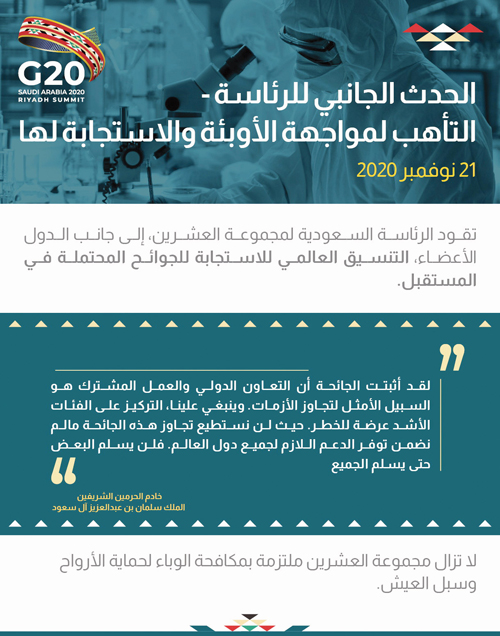 G20
SAUDI ARABIA 2020
RIYADH SUMMIT

الحدث الجانبي للرئاسة -
التأهب لمواجهة الأوبئة والاستجابة لها

21 نوفمبر 2020

تقود الرئاسة السعودية لمجموعة العشرين، إلى جانب الدول الأعضاء، التنسيق العالمي للاستجابة للجوائح المحتملة في المستقبل.

لقد أثبتت الجائحة أن التعاون الدولي والعمل المشترك هو السبيل الأمثل لتجاوز الأزمات. وينبغي علينا، التركيز على الفئات الأشد عرضة للخطر. حيث لن نستطيع تجاوز هذه الجائحة مالم نضمن توفر الدعم اللازم لجميع دول العالم. فلن يسلم البعض حتى يسلم الجميع

خادم الحرمين الشريفين
الملك سلمان بن عبدالعزيز آل سعود

لا تزال مجموعة العشرين ملتزمة بمكافحة الوباء لحماية الأرواح وسبل العيش.